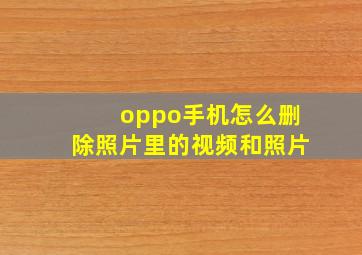 oppo手机怎么删除照片里的视频和照片